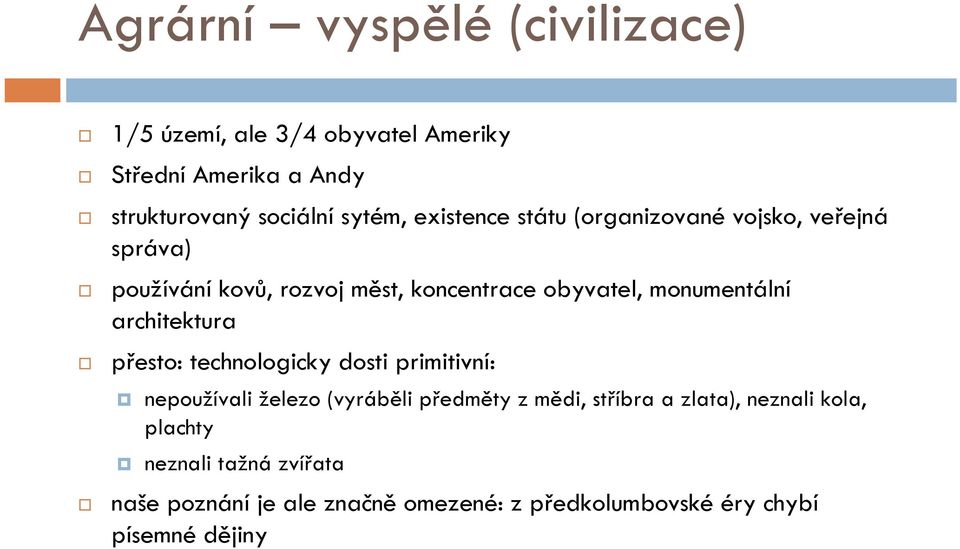 Agrární – vyspělé (civilizace)

1/5 území, ale 3/4 obyvatel Ameriky

Střední Amerika a Andy

strukturovaný sociální sytém, existence státu (organizované vojsko, veřejná správa)

používání kovů, rozvoj měst, koncentrace obyvatel, monumentální architektura

přesto: technologicky dosti primitivní:

nepoužívali železo (vyráběli předměty z mědi, stříbra a zlata), neznali kola, plachty

neznali tažná zvířata

naše poznání je ale značně omezené: z předkolumbovské éry chybí písemné dějiny